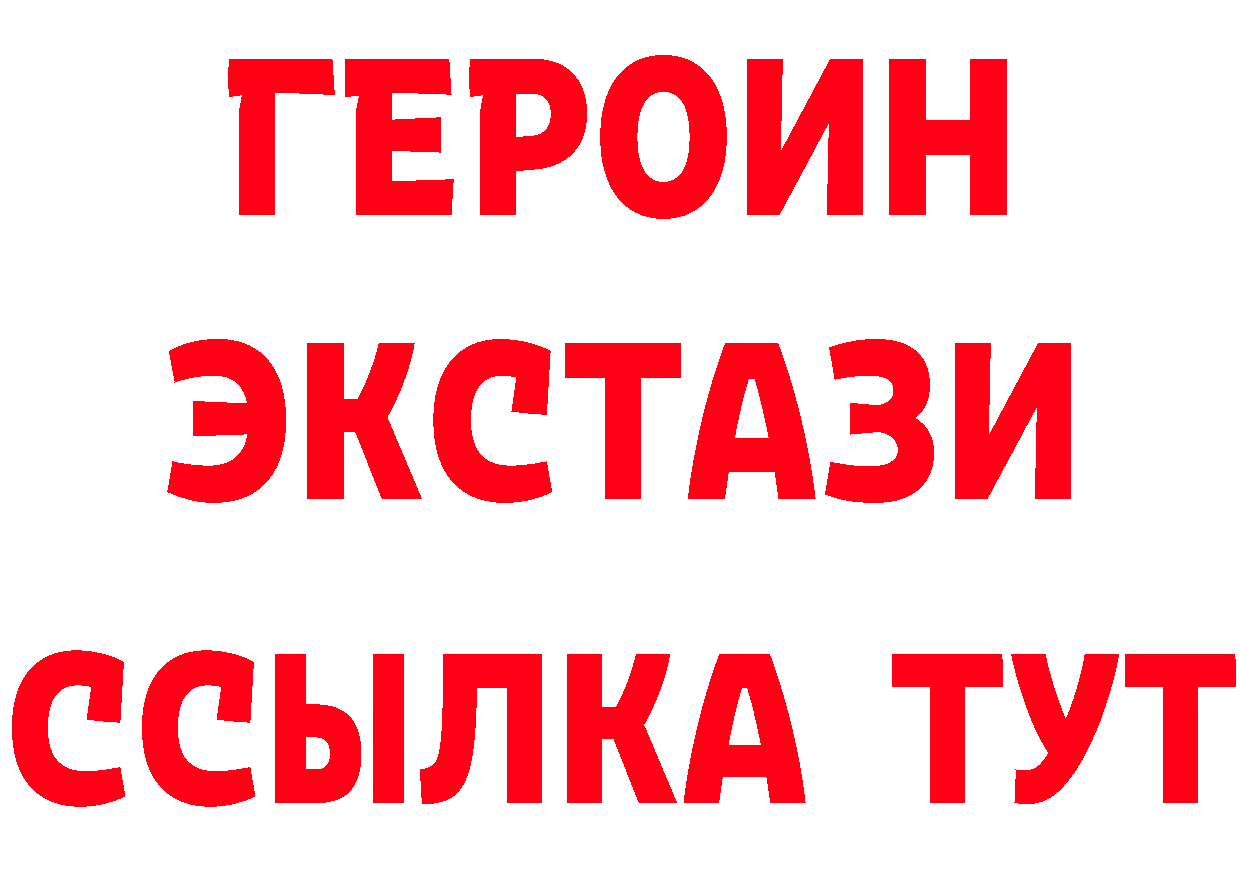 ГЕРОИН
ЭКСТАЗИ
ССЫЛКА ТУТ